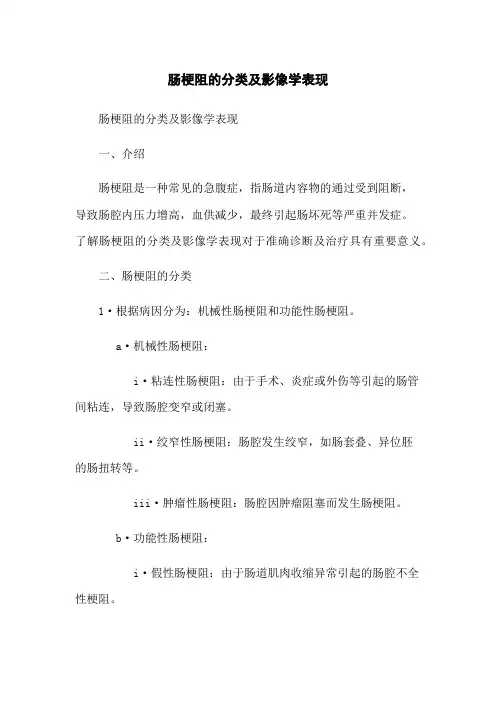 肠梗阻的分类及影像学表现

肠梗阻的分类及影像学表现

一、介绍

肠梗阻是一种常见的急腹症，指肠道内容物的通过受到阻断，导致肠腔内压力增高，血供减少，最终引起肠坏死等严重并发症。了解肠梗阻的分类及影像学表现对于准确诊断及治疗具有重要意义。

二、肠梗阻的分类

1·根据病因分为：机械性肠梗阻和功能性肠梗阻。

a·机械性肠梗阻：

i·粘连性肠梗阻：由于手术、炎症或外伤等引起的肠管间粘连，导致肠腔变窄或闭塞。

ii·绞窄性肠梗阻：肠腔发生绞窄，如肠套叠、异位胚的肠扭转等。

iii·肿瘤性肠梗阻：肠腔因肿瘤阻塞而发生肠梗阻。

b·功能性肠梗阻：

i·假性肠梗阻：由于肠道肌肉收缩异常引起的肠腔不全性梗阻。